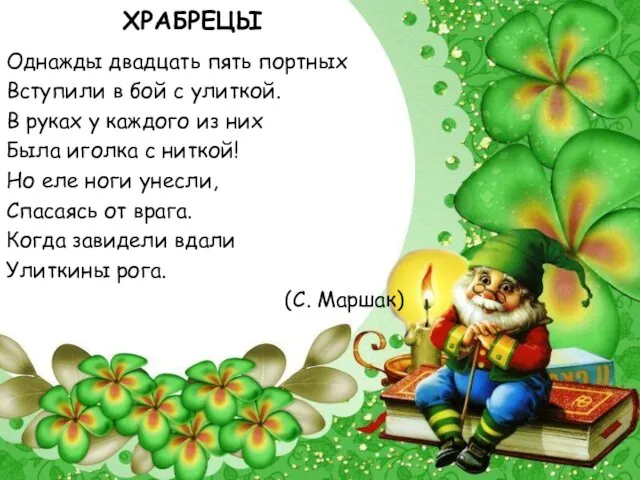 ХРАБРЕЦЫ

Однажды двадцать пять портных
Вступили в бой с улиткой.
В руках у каждого из них
Была иголка с ниткой!
Но еле ноги унесли,
Спасаясь от врага.
Когда завидели вдали
Улиткины рога.

(С. Маршак)